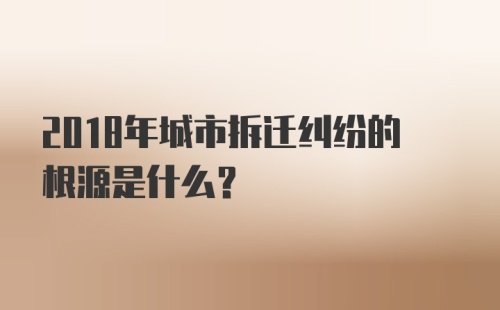 2018年城市拆迁纠纷的根源是什么？